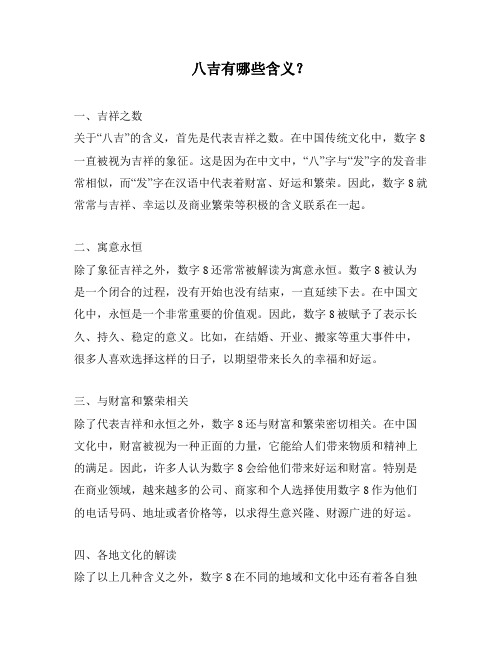 八吉有哪些含义？

一、吉祥之数
关于“八吉”的含义，首先是代表吉祥之数。在中国传统文化中，数字 8 一直被视为吉祥的象征。这是因为在中文中，“八”字与“发”字的发音非常相似，而“发”字在汉语中代表着财富、好运和繁荣。因此，数字 8 就常常与吉祥、幸运以及商业繁荣等积极的含义联系在一起。

二、寓意永恒
除了象征吉祥之外，数字 8 还常常被解读为寓意永恒。数字 8 被认为是一个闭合的过程，没有开始也没有结束，一直延续下去。在中国文化中，永恒是一个非常重要的价值观。因此，数字 8 被赋予了表示长久、持久、稳定的意义。比如，在结婚、开业、搬家等重大事件中，很多人喜欢选择这样的日子，以期望带来长久的幸福和好运。

三、与财富和繁荣相关
除了代表吉祥和永恒之外，数字 8 还与财富和繁荣密切相关。在中国文化中，财富被视为一种正面的力量，它能给人们带来物质和精神上的满足。因此，许多人认为数字 8 会给他们带来好运和财富。特别是在商业领域，越来越多的公司、商家和个人选择使用数字 8 作为他们的电话号码、地址或者价格等，以求得生意兴隆、财源广进的好运。

四、各地文化的解读
除了以上几种含义之外，数字 8 在不同的地域和文化中还有着各自独